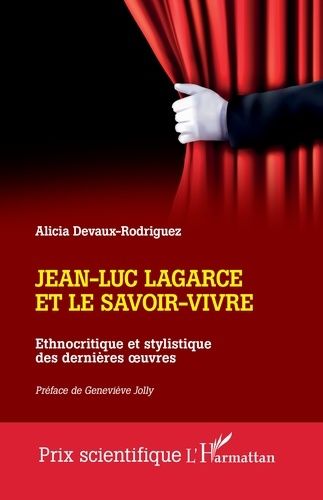 Alicia Devaux-Rodriguez

JEAN-LUC LAGARCE ET LE SAVOIR-VIVRE

Ethnocritique et stylistique des dernières œuvres

Préface de Geneviève Jolly

Prix scientifique L'Harmattan